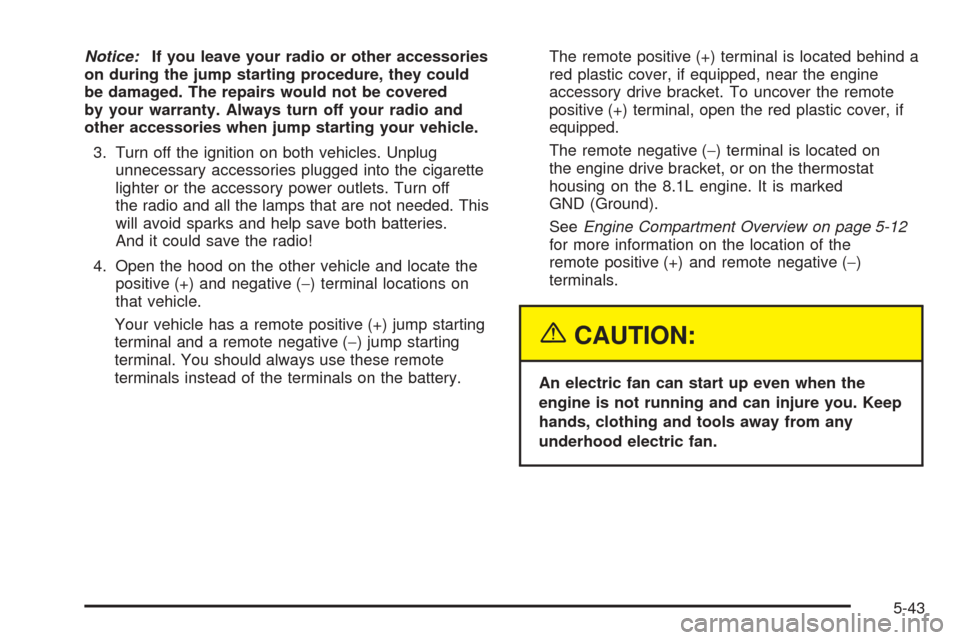 Notice: If you leave your radio or other accessories on during the jump starting procedure, they could be damaged. The repairs would not be covered by your warranty. Always turn off your radio and other accessories when jump starting your vehicle.

3. Turn off the ignition on both vehicles. Unplug unnecessary accessories plugged into the cigarette lighter or the accessory power outlets. Turn off the radio and all the lamps that are not needed. This will avoid sparks and help save both batteries. And it could save the radio!

4. Open the hood on the other vehicle and locate the positive (+) and negative (−) terminal locations on that vehicle.

Your vehicle has a remote positive (+) jump starting terminal and a remote negative (−) jump starting terminal. You should always use these remote terminals instead of the terminals on the battery.

The remote positive (+) terminal is located behind a red plastic cover, if equipped, near the engine accessory drive bracket. To uncover the remote positive (+) terminal, open the red plastic cover, if equipped.

The remote negative (−) terminal is located on the engine drive bracket, or on the thermostat housing on the 8.1L engine. It is marked GND (Ground).

See Engine Compartment Overview on page 5-12 for more information on the location of the remote positive (+) and remote negative (−) terminals.

CAUTION:

An electric fan can start up even when the engine is not running and can injure you. Keep hands, clothing and tools away from any underhood electric fan.

5-43

carmanualsonline.info